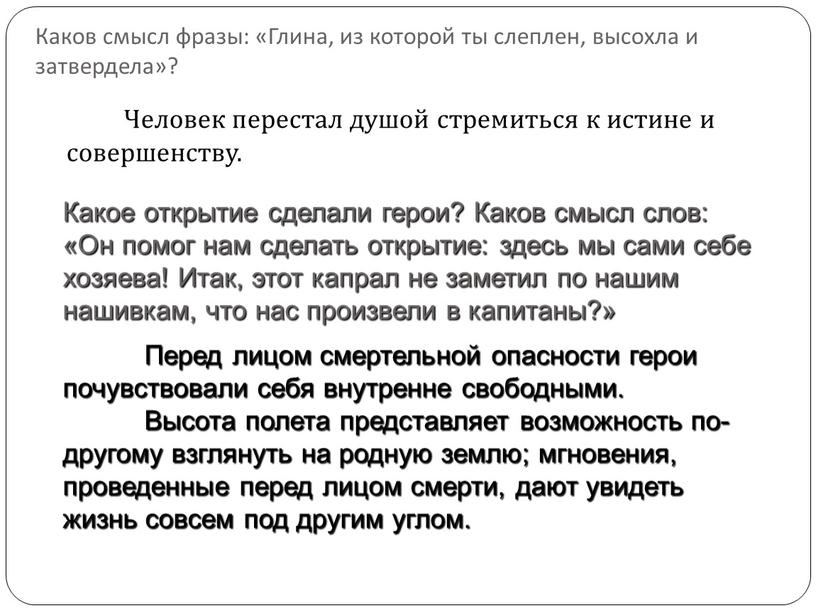 Каков смысл фразы: «Глина, из которой ты слеплен, высохла и затвердела»?

Человек перестал душой стремиться к истине и совершенству.

Какое открытие сделали герои? Каков смысл слов: «Он помог нам сделать открытие: здесь мы сами себе хозяева! Итак, этот капрал не заметил по нашим нашивкам, что нас произвели в капитаны?»

Перед лицом смертельной опасности герои почувствовали себя внутренне свободными.

Высота полета представляет возможность по-другому взглянуть на родную землю; мгновения, проведенные перед лицом смерти, дают увидеть жизнь совсем под другим углом.